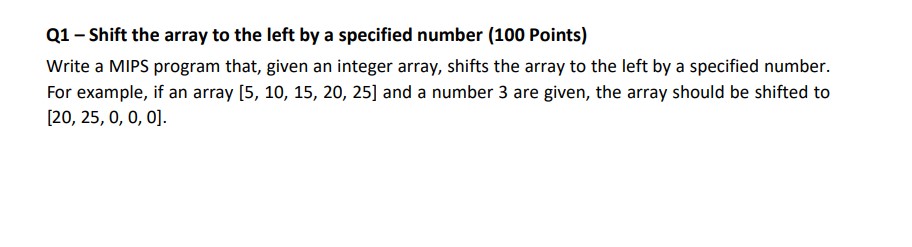 Q1 – Shift the array to the left by a specified number (100 Points)

Write a MIPS program that, given an integer array, shifts the array to the left by a specified number. For example, if an array [5, 10, 15, 20, 25] and a number 3 are given, the array should be shifted to [20, 25, 0, 0, 0].